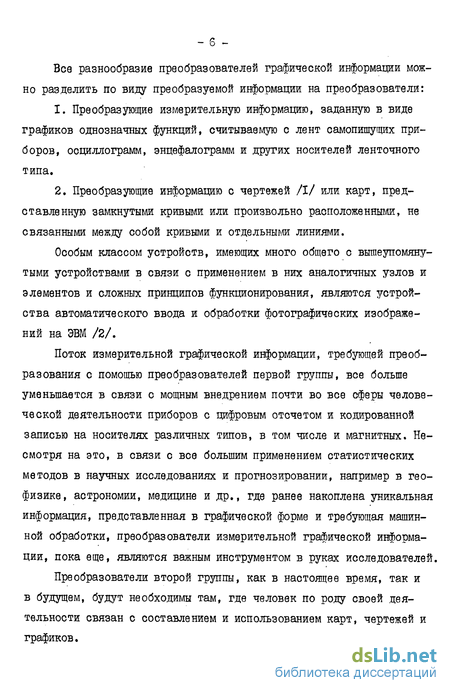 - 6 -

Все разнообразие преобразователей графической информации можно разделить по виду преобразуемой информации на преобразователи:

I. Преобразующие измерительную информацию, заданную в виде графиков однозначных функций, считываемую с лент самопишущих приборов, осциллограмм, энцефалограмм и других носителей ленточного типа.

2. Преобразующие информацию с чертежей /I/ или карт, представленную замкнутыми кривыми или произвольно расположенными, не связанными между собой кривыми и отдельными линиями.

Особым классом устройств, имеющих много общего с вышеупомянутыми устройствами в связи с применением в них аналогичных узлов и элементов и сложных принципов функционирования, являются устройства автоматического ввода и обработки фотографических изображений на ЭВМ /2/.

Поток измерительной графической информации, требующей преобразования с помощью преобразователей первой группы, все больше уменьшается в связи с мощным внедрением почти во все сферы человеческой деятельности приборов с цифровым отсчетом и кодированной записью на носителях различных типов, в том числе и магнитных. Несмотря на это, в связи с все большим применением статистических методов в научных исследованиях и прогнозировании, например в геофизике, астрономии, медицине и др., где ранее накоплена уникальная информация, представленная в графической форме и требующая машинной обработки, преобразователи измерительной графической информации, пока еще, являются важным инструментом в руках исследователей.

Преобразователи второй группы, как в настоящее время, так и в будущем, будут необходимы там, где человек по роду своей деятельности связан с составлением и использованием карт, чертежей и графиков.

dsLib.net
библиотека диссертаций